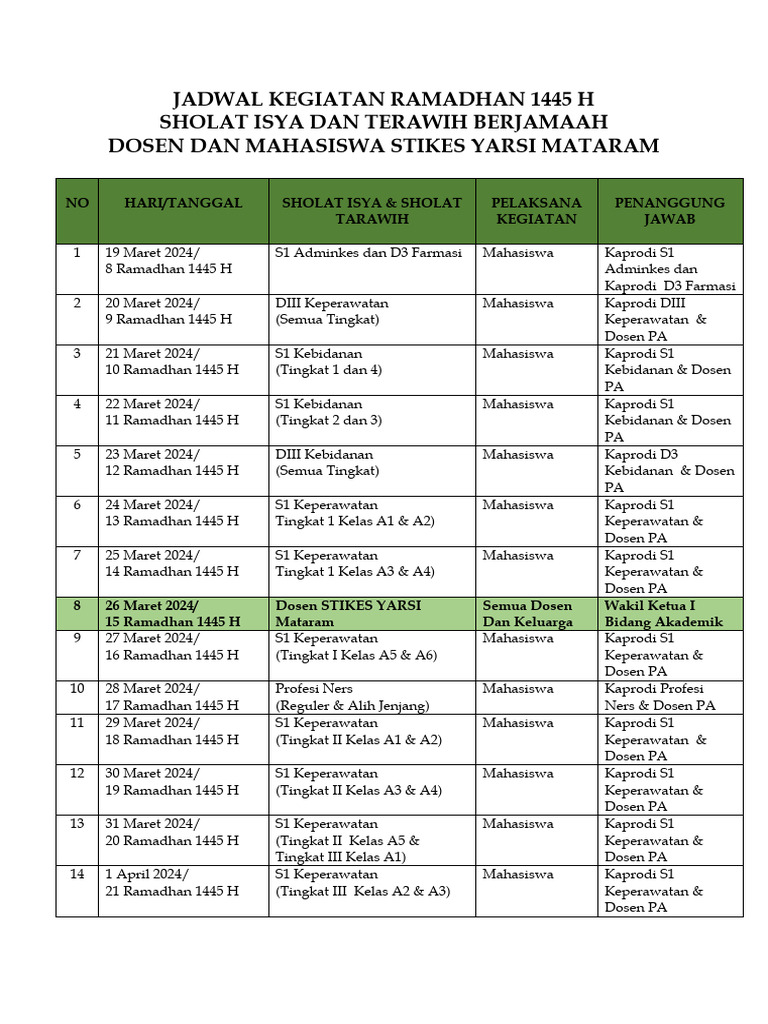 JADWAL KEGIATAN RAMADHAN 1445 H
SHOLAT ISYA DAN TERAWIH BERJAMAAH
DOSEN DAN MAHASISWA STIKES YARSI MATARAM

| NO | HARI/TANGGAL | SHOLAT ISYA & SHOLAT TARAWIH | PELAKSANA KEGIATAN | PENANGGUNG JAWAB |
|---|---|---|---|---|
| 1 | 19 Maret 2024/ 8 Ramadhan 1445 H | S1 Adminkes dan D3 Farmasi | Mahasiswa | Kaprodi S1 Adminkes dan Kaprodi D3 Farmasi |
| 2 | 20 Maret 2024/ 9 Ramadhan 1445 H | DIII Keperawatan (Semua Tingkat) | Mahasiswa | Kaprodi DIII Keperawatan & Dosen PA |
| 3 | 21 Maret 2024/ 10 Ramadhan 1445 H | S1 Kebidanan (Tingkat 1 dan 4) | Mahasiswa | Kaprodi S1 Kebidanan & Dosen PA |
| 4 | 22 Maret 2024/ 11 Ramadhan 1445 H | S1 Kebidanan (Tingkat 2 dan 3) | Mahasiswa | Kaprodi S1 Kebidanan & Dosen PA |
| 5 | 23 Maret 2024/ 12 Ramadhan 1445 H | DIII Kebidanan (Semua Tingkat) | Mahasiswa | Kaprodi D3 Kebidanan & Dosen PA |
| 6 | 24 Maret 2024/ 13 Ramadhan 1445 H | S1 Keperawatan Tingkat 1 Kelas A1 & A2) | Mahasiswa | Kaprodi S1 Keperawatan & Dosen PA |
| 7 | 25 Maret 2024/ 14 Ramadhan 1445 H | S1 Keperawatan Tingkat 1 Kelas A3 & A4) | Mahasiswa | Kaprodi S1 Keperawatan & Dosen PA |
| 8 | 26 Maret 2024/ 15 Ramadhan 1445 H | Dosen STIKES YARSI Mataram | Semua Dosen Dan Keluarga | Wakil Ketua I Bidang Akademik |
| 9 | 27 Maret 2024/ 16 Ramadhan 1445 H | S1 Keperawatan (Tingkat I Kelas A5 & A6) | Mahasiswa | Kaprodi S1 Keperawatan & Dosen PA |
| 10 | 28 Maret 2024/ 17 Ramadhan 1445 H | Profesi Ners (Reguler & Alih Jenjang) | Mahasiswa | Kaprodi Profesi Ners & Dosen PA |
| 11 | 29 Maret 2024/ 18 Ramadhan 1445 H | S1 Keperawatan (Tingkat II Kelas A1 & A2) | Mahasiswa | Kaprodi S1 Keperawatan & Dosen PA |
| 12 | 30 Maret 2024/ 19 Ramadhan 1445 H | S1 Keperawatan (Tingkat II Kelas A3 & A4) | Mahasiswa | Kaprodi S1 Keperawatan & Dosen PA |
| 13 | 31 Maret 2024/ 20 Ramadhan 1445 H | S1 Keperawatan (Tingkat II Kelas A5 & Tingkat III Kelas A1) | Mahasiswa | Kaprodi S1 Keperawatan & Dosen PA |
| 14 | 1 April 2024/ 21 Ramadhan 1445 H | S1 Keperawatan (Tingkat III Kelas A2 & A3) | Mahasiswa | Kaprodi S1 Keperawatan & Dosen PA |